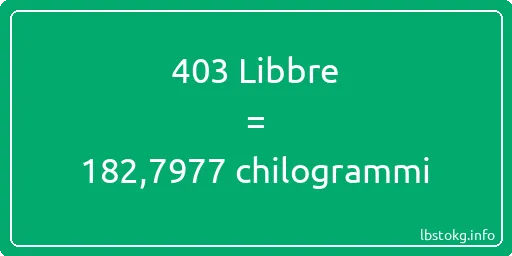 403 Libbre
=
182,7977 chilogrammi

lbstokg.info